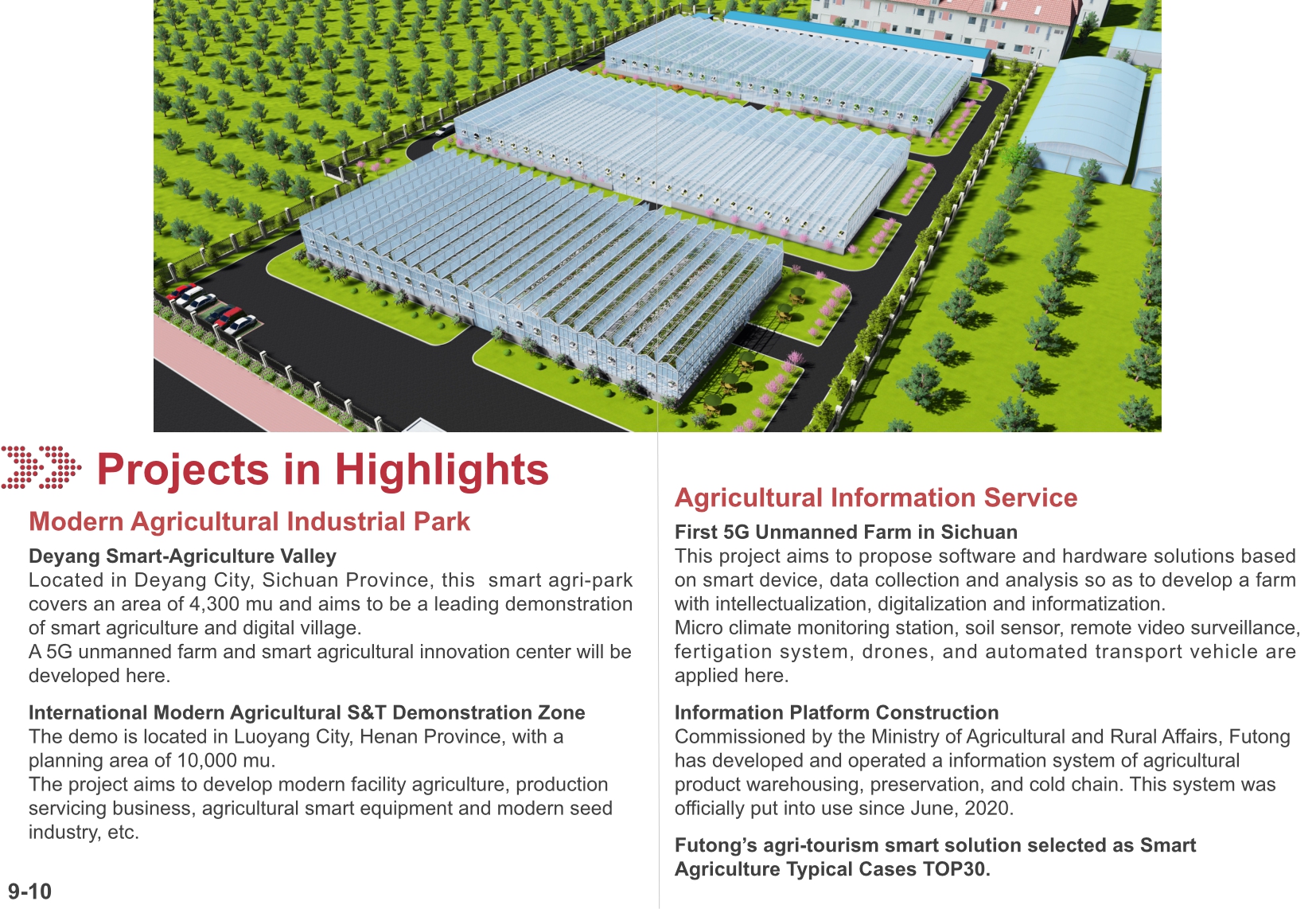 Projects in Highlights

Modern Agricultural Industrial Park

Deyang Smart-Agriculture Valley
Located in Deyang City, Sichuan Province, this smart agri-park covers an area of 4,300 mu and aims to be a leading demonstration of smart agriculture and digital village.
A 5G unmanned farm and smart agricultural innovation center will be developed here.

International Modern Agricultural S&T Demonstration Zone
The demo is located in Luoyang City, Henan Province, with a planning area of 10,000 mu.
The project aims to develop modern facility agriculture, production servicing business, agricultural smart equipment and modern seed industry, etc.

9-10

Agricultural Information Service

First 5G Unmanned Farm in Sichuan
This project aims to propose software and hardware solutions based on smart device, data collection and analysis so as to develop a farm with intellectualization, digitalization and informatization.
Micro climate monitoring station, soil sensor, remote video surveillance, fertigation system, drones, and automated transport vehicle are applied here.

Information Platform Construction
Commissioned by the Ministry of Agricultural and Rural Affairs, Futong has developed and operated a information system of agricultural product warehousing, preservation, and cold chain. This system was officially put into use since June, 2020.

Futong's agri-tourism smart solution selected as Smart Agriculture Typical Cases TOP30.